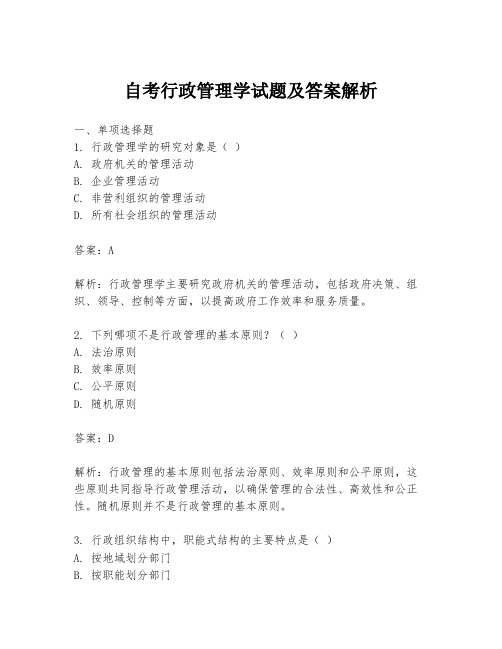 自考行政管理学试题及答案解析

一、单项选择题
1. 行政管理学的研究对象是（ ）
A. 政府机关的管理活动
B. 企业管理活动
C. 非营利组织的管理活动
D. 所有社会组织的管理活动

答案：A

解析：行政管理学主要研究政府机关的管理活动，包括政府决策、组织、领导、控制等方面，以提高政府工作效率和服务质量。

2. 下列哪项不是行政管理的基本原则？（ ）
A. 法治原则
B. 效率原则
C. 公平原则
D. 随机原则

答案：D

解析：行政管理的基本原则包括法治原则、效率原则和公平原则，这些原则共同指导行政管理活动，以确保管理的合法性、高效性和公正性。随机原则并不是行政管理的基本原则。

3. 行政组织结构中，职能式结构的主要特点是（ ）
A. 按地域划分部门
B. 按职能划分部门